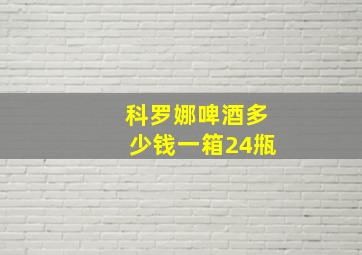 科罗娜啤酒多少钱一箱24瓶